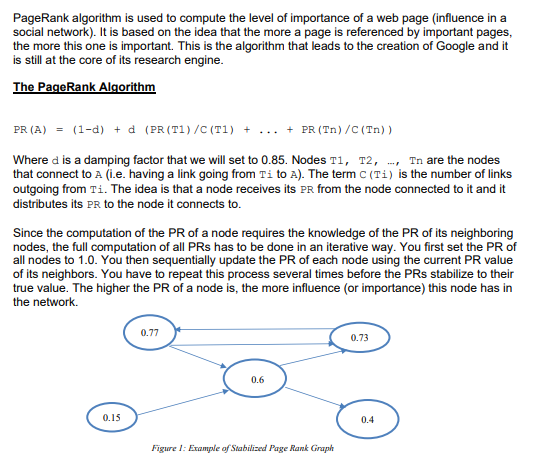 PageRank algorithm is used to compute the level of importance of a web page (influence in a social network). It is based on the idea that the more a page is referenced by important pages, the more this one is important. This is the algorithm that leads to the creation of Google and it is still at the core of its research engine.

The PageRank Algorithm

PR(A) = (1-d) + d (PR(T1)/C(T1) + ... + PR(Tn)/C(Tn))

Where d is a damping factor that we will set to 0.85. Nodes T1, T2, …, Tn are the nodes that connect to A (i.e. having a link going from Ti to A). The term C(Ti) is the number of links outgoing from Ti. The idea is that a node receives its PR from the node connected to it and it distributes its PR to the node it connects to.

Since the computation of the PR of a node requires the knowledge of the PR of its neighboring nodes, the full computation of all PRs has to be done in an iterative way. You first set the PR of all nodes to 1.0. You then sequentially update the PR of each node using the current PR value of its neighbors. You have to repeat this process several times before the PRs stabilize to their true value. The higher the PR of a node is, the more influence (or importance) this node has in the network.

0.77
0.73
0.6
0.15
0.4

Figure 1: Example of Stabilized Page Rank Graph